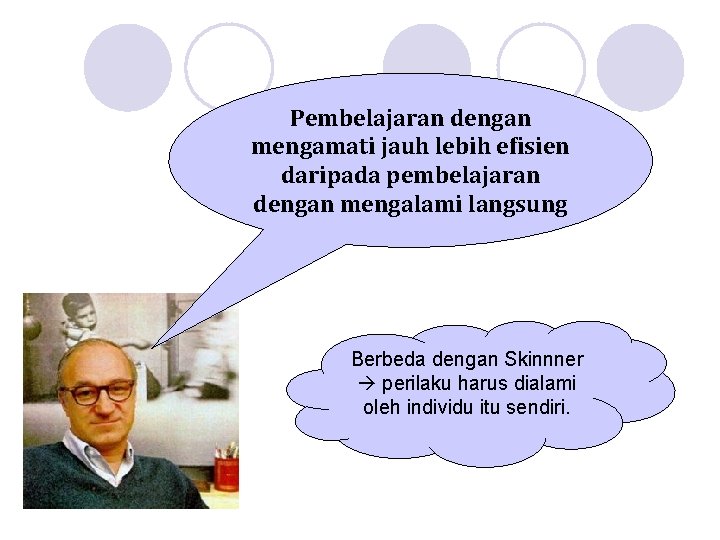 Pembelajaran dengan mengamati jauh lebih efisien daripada pembelajaran dengan mengalami langsung

Berbeda dengan Skinnner → perilaku harus dialami oleh individu itu sendiri.